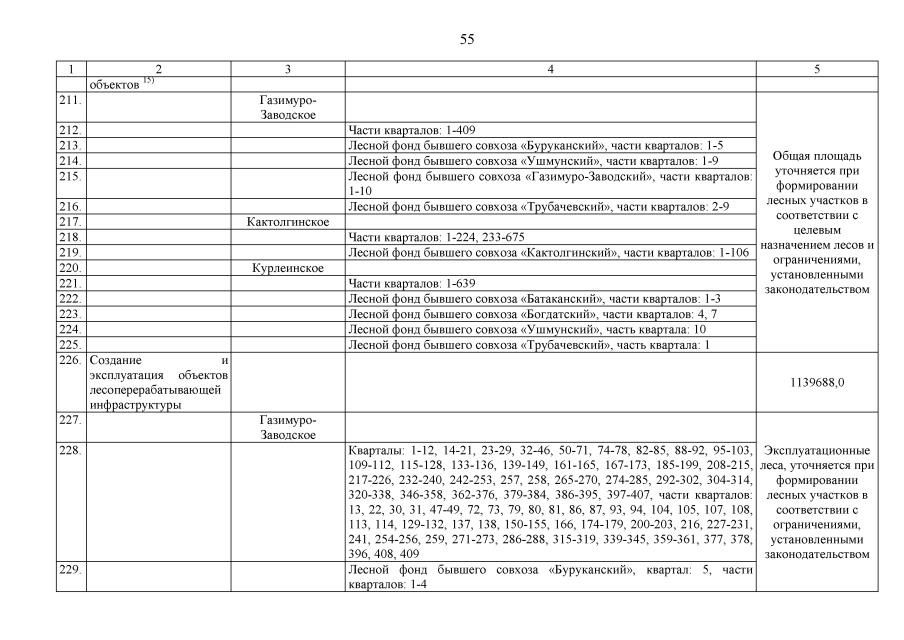 55

| 1 | 2 | 3 | 4 | 5 |
|---|---|---|---|---|
| | объектов $^{15)}$ | | | |
| 211. | | Газимуро-Заводское | | Общая площадь уточняется при формировании лесных участков в соответствии с целевым назначением лесов и ограничениями, установленными законодательством |
| 212. | | | Части кварталов: 1-409 | |
| 213. | | | Лесной фонд бывшего совхоза «Буруканский», части кварталов: 1-5 | |
| 214. | | | Лесной фонд бывшего совхоза «Ушмунский», части кварталов: 1-9 | |
| 215. | | | Лесной фонд бывшего совхоза «Газимуро-Заводский», части кварталов: 1-10 | |
| 216. | | | Лесной фонд бывшего совхоза «Трубачевский», части кварталов: 2-9 | |
| 217. | | Кактолгинское | | |
| 218. | | | Части кварталов: 1-224, 233-675 | |
| 219. | | | Лесной фонд бывшего совхоза «Кактолгинский», части кварталов: 1-106 | |
| 220. | | Курлеинское | | |
| 221. | | | Части кварталов: 1-639 | |
| 222. | | | Лесной фонд бывшего совхоза «Батаканский», части кварталов: 1-3 | |
| 223. | | | Лесной фонд бывшего совхоза «Богдатский», части кварталов: 4, 7 | |
| 224. | | | Лесной фонд бывшего совхоза «Ушмунский», часть квартала: 10 | |
| 225. | | | Лесной фонд бывшего совхоза «Трубачевский», часть квартала: 1 | |
| 226. | Создание и эксплуатация объектов лесоперерабатывающей инфраструктуры | | | 1139688,0 |
| 227. | | Газимуро-Заводское | | |
| 228. | | | Кварталы: 1-12, 14-21, 23-29, 32-46, 50-71, 74-78, 82-85, 88-92, 95-103, 109-112, 115-128, 133-136, 139-149, 161-165, 167-173, 185-199, 208-215, 217-226, 232-240, 242-253, 257, 258, 265-270, 274-285, 292-302, 304-314, 320-338, 346-358, 362-376, 379-384, 386-395, 397-407, части кварталов: 13, 22, 30, 31, 47-49, 72, 73, 79, 80, 81, 86, 87, 93, 94, 104, 105, 107, 108, 113, 114, 129-132, 137, 138, 150-155, 166, 174-179, 200-203, 216, 227-231, 241, 254-256, 259, 271-273, 286-288, 315-319, 339-345, 359-361, 377, 378, 396, 408, 409 | Эксплуатационные леса, уточняется при формировании лесных участков в соответствии с ограничениями, установленными законодательством |
| 229. | | | Лесной фонд бывшего совхоза «Буруканский», квартал: 5, части кварталов: 1-4 | |